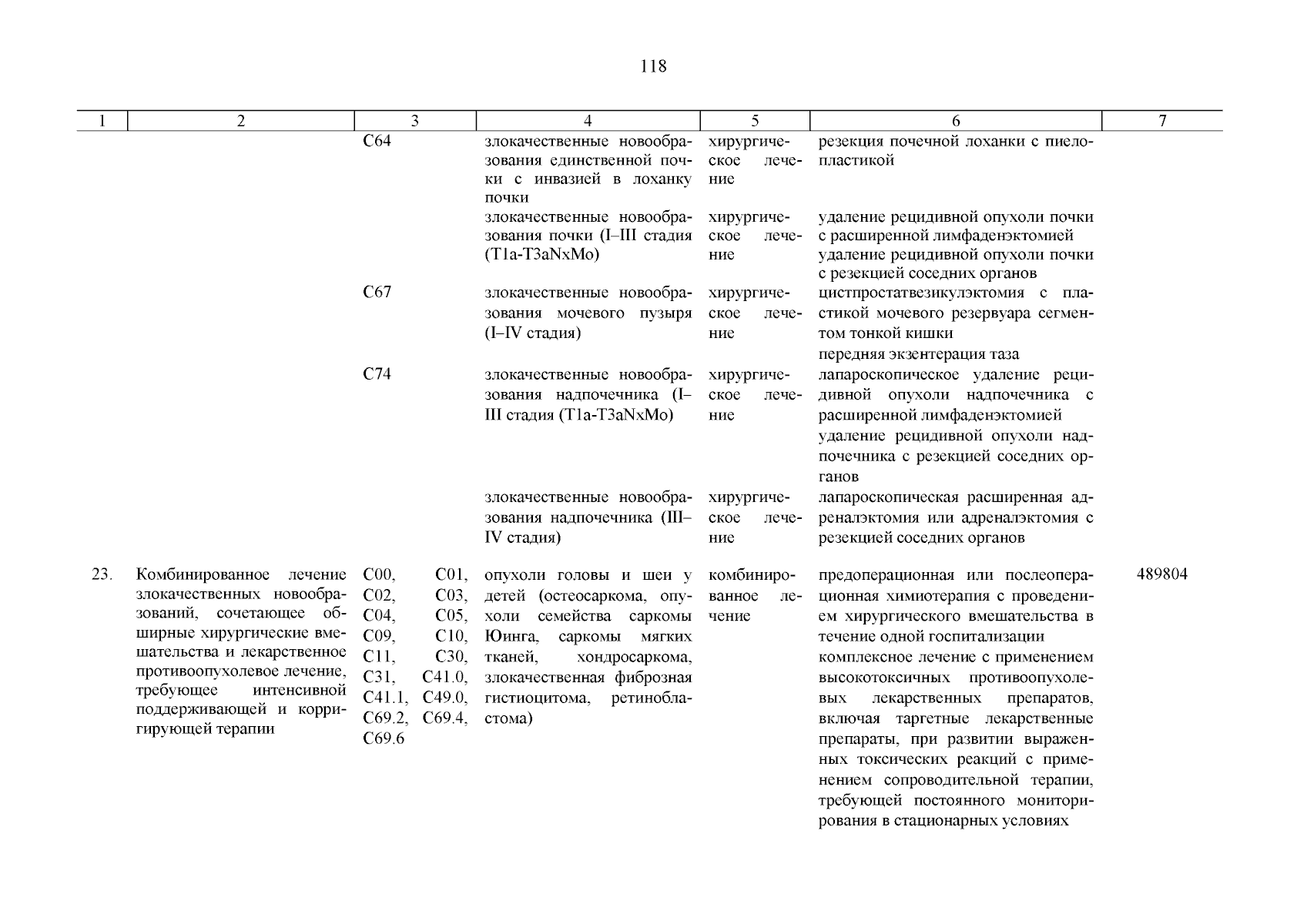 118

| 1 | 2 | 3 | 4 | 5 | 6 | 7 |
|---|---|---|---|---|---|---|
| | | C64 | злокачественные новообразования единственной почки с инвазией в лоханку почки | хирургическое лечение | резекция почечной лоханки с пиелопластикой | |
| | | | злокачественные новообразования почки (I–III стадия (T1a-T3aNxMo) | хирургическое лечение | удаление рецидивной опухоли почки с расширенной лимфаденэктомией удаление рецидивной опухоли почки с резекцией соседних органов | |
| | | C67 | злокачественные новообразования мочевого пузыря (I–IV стадия) | хирургическое лечение | цистпростатвезикулэктомия с пластикой мочевого резервуара сегментом тонкой кишки передняя экзентерация таза | |
| | | C74 | злокачественные новообразования надпочечника (I–III стадия (T1a-T3aNxMo) | хирургическое лечение | лапароскопическое удаление рецидивной опухоли надпочечника с расширенной лимфаденэктомией удаление рецидивной опухоли надпочечника с резекцией соседних органов | |
| | | | злокачественные новообразования надпочечника (III–IV стадия) | хирургическое лечение | лапароскопическая расширенная адреналэктомия или адреналэктомия с резекцией соседних органов | |
| 23. | Комбинированное лечение злокачественных новообразований, сочетающее обширные хирургические вмешательства и лекарственное противоопухолевое лечение, требующее интенсивной поддерживающей и корригирующей терапии | C00, C01, C02, C03, C04, C05, C09, C10, C11, C30, C31, C41.0, C41.1, C49.0, C69.2, C69.4, C69.6 | опухоли головы и шеи у детей (остеосаркома, опухоли семейства саркомы Юинга, саркомы мягких тканей, хондросаркома, злокачественная фиброзная гистиоцитома, ретинобластома) | комбинированное лечение | предоперационная или послеоперационная химиотерапия с проведением хирургического вмешательства в течение одной госпитализации комплексное лечение с применением высокотоксичных противоопухолевых лекарственных препаратов, включая таргетные лекарственные препараты, при развитии выраженных токсических реакций с применением сопроводительной терапии, требующей постоянного мониторирования в стационарных условиях | 489804 |